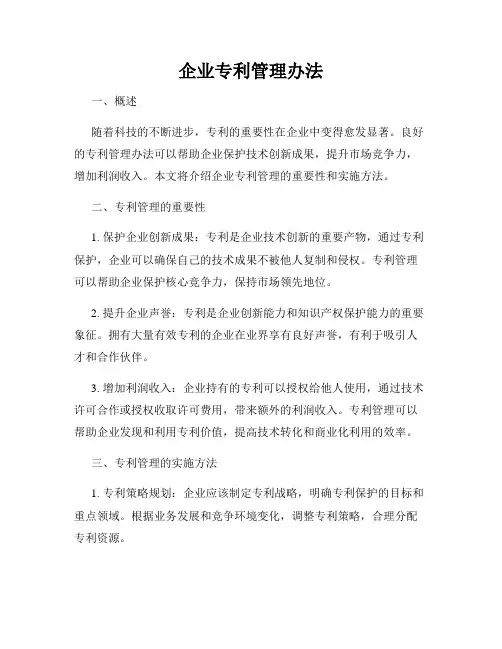 企业专利管理办法

一、概述

随着科技的不断进步，专利的重要性在企业中变得愈发显著。良好的专利管理办法可以帮助企业保护技术创新成果，提升市场竞争力，增加利润收入。本文将介绍企业专利管理的重要性和实施方法。

二、专利管理的重要性

1. 保护企业创新成果：专利是企业技术创新的重要产物，通过专利保护，企业可以确保自己的技术成果不被他人复制和侵权。专利管理可以帮助企业保护核心竞争力，保持市场领先地位。

2. 提升企业声誉：专利是企业创新能力和知识产权保护能力的重要象征。拥有大量有效专利的企业在业界享有良好声誉，有利于吸引人才和合作伙伴。

3. 增加利润收入：企业持有的专利可以授权给他人使用，通过技术许可合作或授权收取许可费用，带来额外的利润收入。专利管理可以帮助企业发现和利用专利价值，提高技术转化和商业化利用的效率。

三、专利管理的实施方法

1. 专利策略规划：企业应该制定专利战略，明确专利保护的目标和重点领域。根据业务发展和竞争环境变化，调整专利策略，合理分配专利资源。